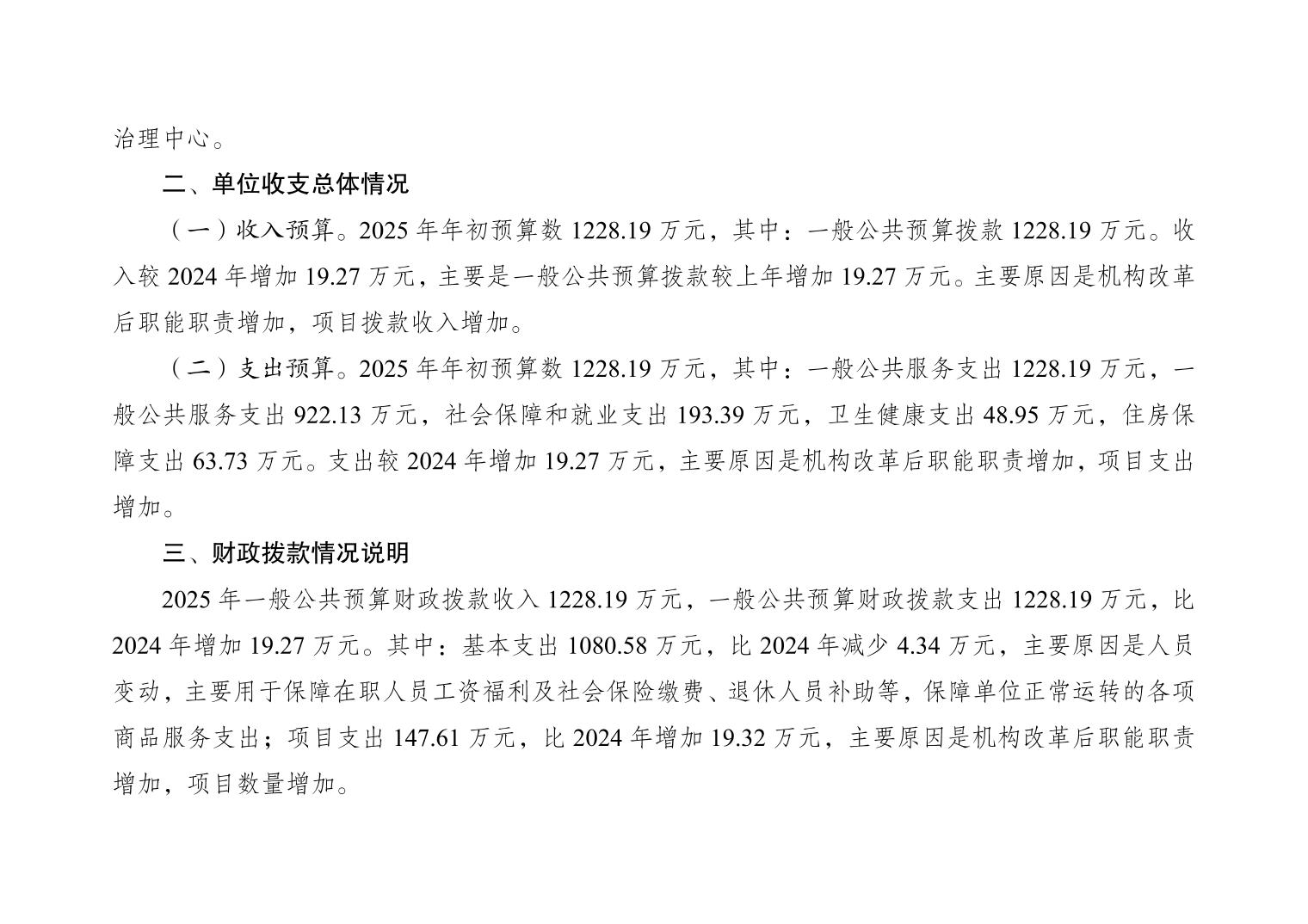 治理中心。

二、单位收支总体情况

（一）收入预算。2025年年初预算数1228.19万元，其中：一般公共预算拨款1228.19万元。收入较2024年增加19.27万元，主要是一般公共预算拨款较上年增加19.27万元。主要原因是机构改革后职能职责增加，项目拨款收入增加。

（二）支出预算。2025年年初预算数1228.19万元，其中：一般公共服务支出1228.19万元，一般公共服务支出922.13万元，社会保障和就业支出193.39万元，卫生健康支出48.95万元，住房保障支出63.73万元。支出较2024年增加19.27万元，主要原因是机构改革后职能职责增加，项目支出增加。

三、财政拨款情况说明

2025年一般公共预算财政拨款收入1228.19万元，一般公共预算财政拨款支出1228.19万元，比2024年增加19.27万元。其中：基本支出1080.58万元，比2024年减少4.34万元，主要原因是人员变动，主要用于保障在职人员工资福利及社会保险缴费、退休人员补助等，保障单位正常运转的各项商品服务支出；项目支出147.61万元，比2024年增加19.32万元，主要原因是机构改革后职能职责增加，项目数量增加。